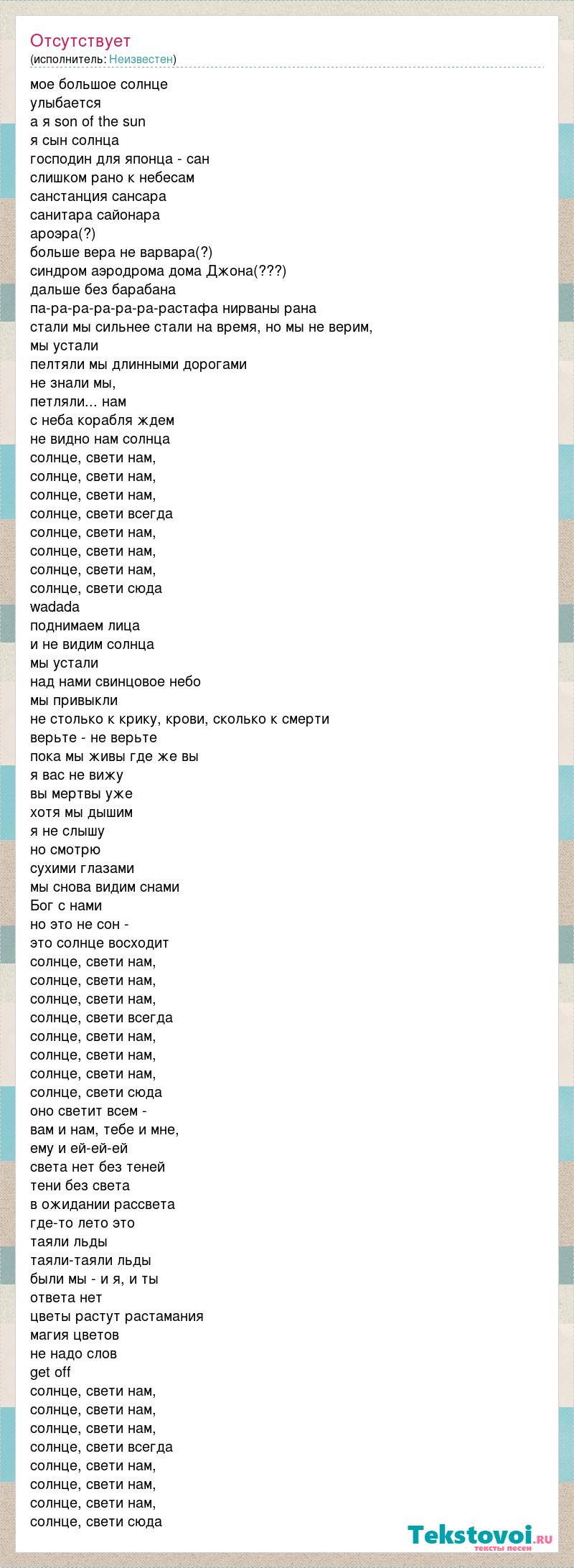 Отсутствует
(исполнитель: Неизвестен)

мое большое солнце
улыбается
а я son of the sun
я сын солнца
господин для японца - сан
слишком рано к небесам
санстанция сансара
санитара сайонара
ароэра(?)
больше вера не варвара(?)
синдром аэродрома дома Джона(???)
дальше без барабана
па-ра-ра-ра-ра-ра-растафа нирваны рана
стали мы сильнее стали на время, но мы не верим,
мы устали
пелтяли мы длинными дорогами
не знали мы,
петляли... нам
с неба корабля ждем
не видно нам солнца
солнце, свети нам,
солнце, свети нам,
солнце, свети нам,
солнце, свети всегда
солнце, свети нам,
солнце, свети нам,
солнце, свети нам,
солнце, свети сюда
wadada
поднимаем лица
и не видим солнца
мы устали
над нами свинцовое небо
мы привыкли
не столько к крику, крови, сколько к смерти
верьте - не верьте
пока мы живы где же вы
я вас не вижу
вы мертвы уже
хотя мы дышим
я не слышу
но смотрю
сухими глазами
мы снова видим снами
Бог с нами
но это не сон -
это солнце восходит
солнце, свети нам,
солнце, свети нам,
солнце, свети нам,
солнце, свети всегда
солнце, свети нам,
солнце, свети нам,
солнце, свети нам,
солнце, свети сюда
оно светит всем -
вам и нам, тебе и мне,
ему и ей-ей-ей
света нет без теней
тени без света
в ожидании рассвета
где-то лето это
таяли льды
таяли-таяли льды
были мы - и я, и ты
ответа нет
цветы растут растамания
магия цветов
не надо слов
get off
солнце, свети нам,
солнце, свети нам,
солнце, свети нам,
солнце, свети всегда
солнце, свети нам,
солнце, свети нам,
солнце, свети нам,
солнце, свети сюда

Tekstovoi.ru
тексты песен